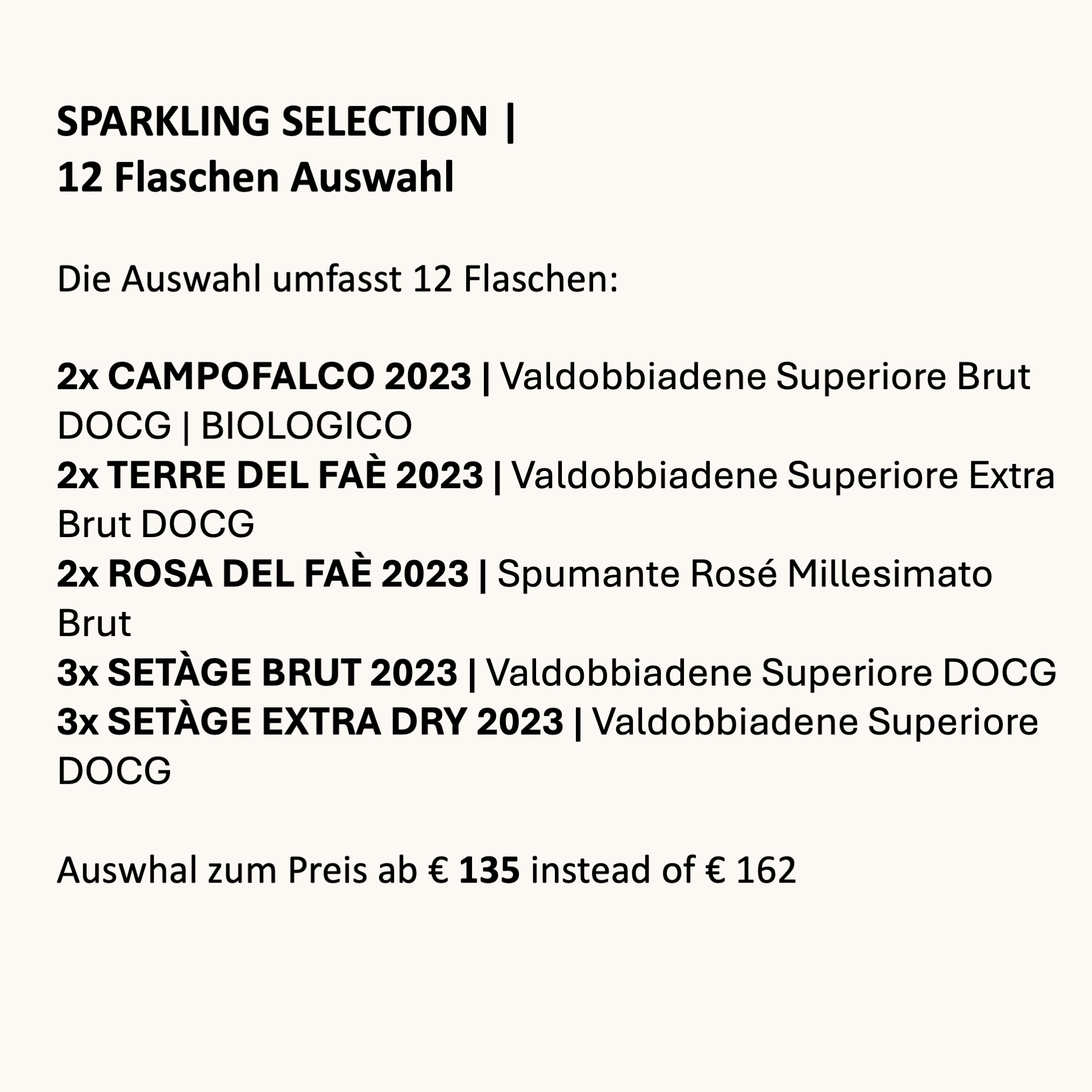 SPARKLING SELECTION |
12 Flaschen Auswahl

Die Auswahl umfasst 12 Flaschen:

2x CAMPOFALCO 2023 | Valdobbiadene Superiore Brut DOCG | BIOLOGICO
2x TERRE DEL FAÈ 2023 | Valdobbiadene Superiore Extra Brut DOCG
2x ROSA DEL FAÈ 2023 | Spumante Rosé Millesimato Brut
3x SETÀGE BRUT 2023 | Valdobbiadene Superiore DOCG
3x SETÀGE EXTRA DRY 2023 | Valdobbiadene Superiore DOCG

Auswhal zum Preis ab € 135 instead of € 162